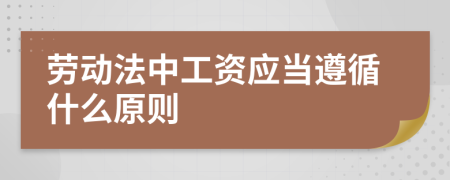 劳动法中工资应当遵循什么原则